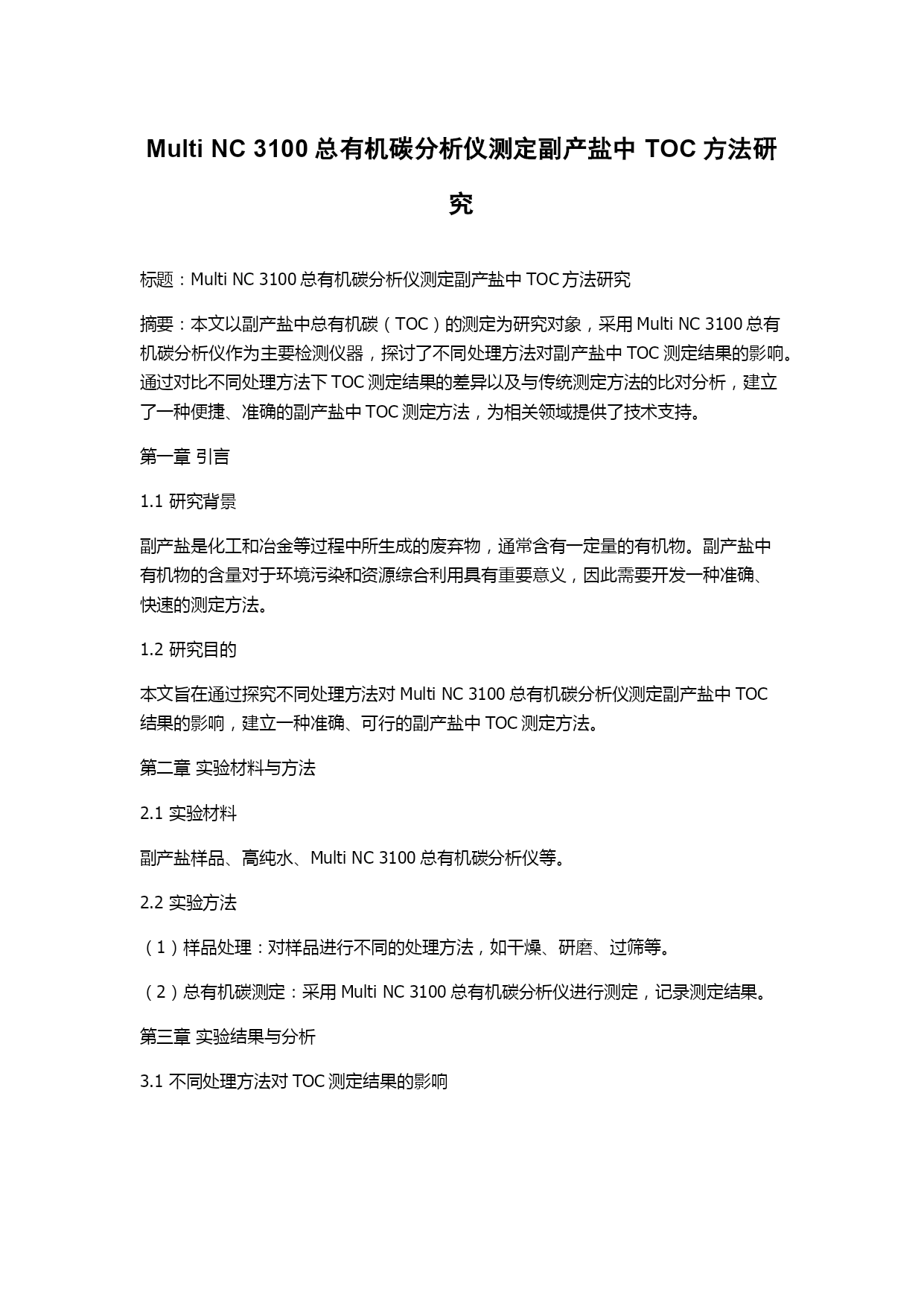 Multi NC 3100 总有机碳分析仪测定副产盐中 TOC 方法研究

标题：Multi NC 3100 总有机碳分析仪测定副产盐中 TOC 方法研究

摘要：本文以副产盐中总有机碳（TOC）的测定为研究对象，采用 Multi NC 3100 总有机碳分析仪作为主要检测仪器，探讨了不同处理方法对副产盐中 TOC 测定结果的影响。通过对比不同处理方法下 TOC 测定结果的差异以及与传统测定方法的比对分析，建立了一种便捷、准确的副产盐中 TOC 测定方法，为相关领域提供了技术支持。

第一章 引言

1.1 研究背景

副产盐是化工和冶金等过程中所生成的废弃物，通常含有一定量的有机物。副产盐中有机物的含量对于环境污染和资源综合利用具有重要意义，因此需要开发一种准确、快速的测定方法。

1.2 研究目的

本文旨在通过探究不同处理方法对 Multi NC 3100 总有机碳分析仪测定副产盐中 TOC 结果的影响，建立一种准确、可行的副产盐中 TOC 测定方法。

第二章 实验材料与方法

2.1 实验材料

副产盐样品、高纯水、Multi NC 3100 总有机碳分析仪等。

2.2 实验方法

（1）样品处理：对样品进行不同的处理方法，如干燥、研磨、过筛等。

（2）总有机碳测定：采用 Multi NC 3100 总有机碳分析仪进行测定，记录测定结果。

第三章 实验结果与分析

3.1 不同处理方法对 TOC 测定结果的影响